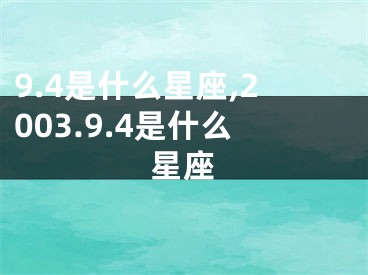 9.4是什么星座,2003.9.4是什么星座